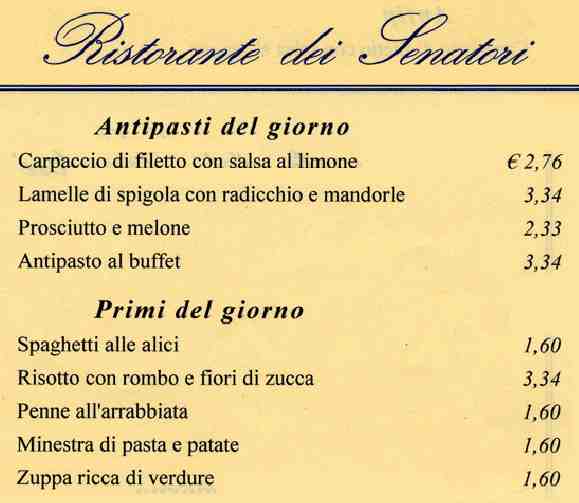 Ristorante dei Senatori

Antipasti del giorno

Carpaccio di filetto con salsa al limone € 2,76

Lamelle di spigola con radicchio e mandorle 3,34

Prosciutto e melone 2,33

Antipasto al buffet 3,34

Primi del giorno

Spaghetti alle alici 1,60

Risotto con rombo e fiori di zucca 3,34

Penne all'arrabbiata 1,60

Minestra di pasta e patate 1,60

Zuppa ricca di verdure 1,60